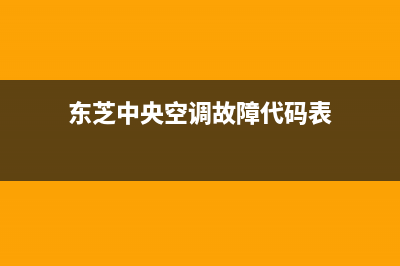 东芝中央空调故障代码表